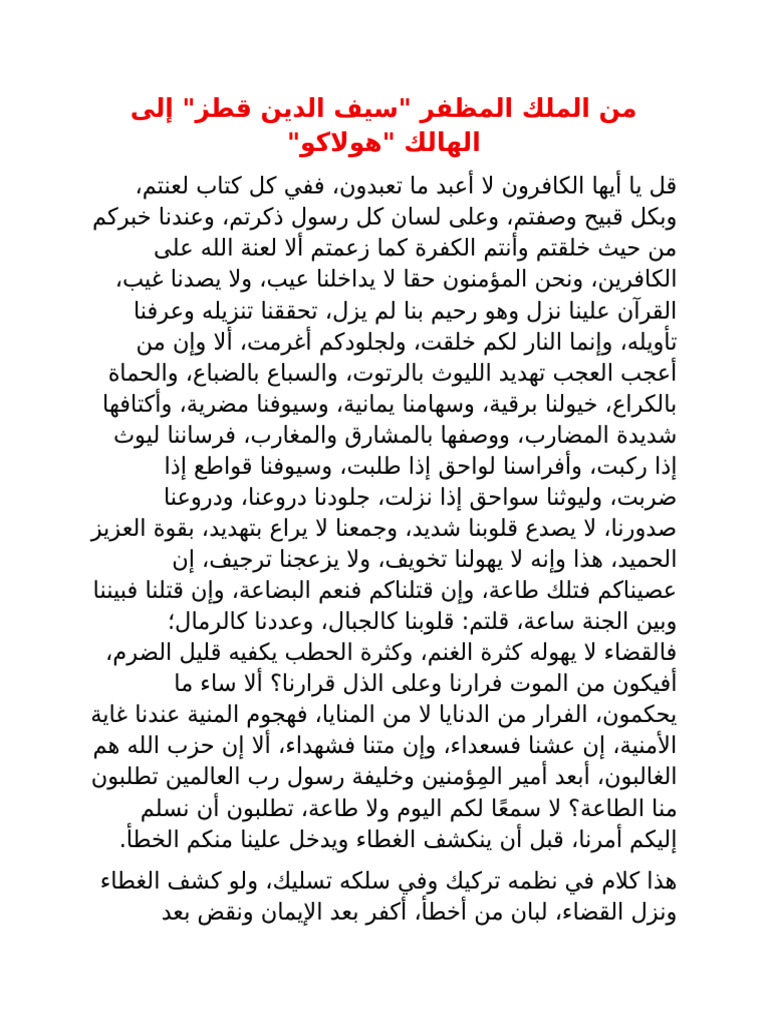 من الملك المظفر "سيف الدين قطز" إلى الهالك "هولاكو"

قل يا أيها الكافرون لا أعبد ما تعبدون، ففي كل كتاب لعنتم، وبكل قبيح وصفتم، وعلى لسان كل رسول ذكرتم، وعندنا خبركم من حيث خلقتم وأنتم الكفرة كما زعمتم ألا لعنة الله على الكافرين، ونحن المؤمنون حقا لا يداخلنا عيب، ولا يصدنا غيب، القرآن علينا نزل وهو رحيم بنا لم يزل، تحققنا تنزيله وعرفنا تأويله، وإنما النار لكم خلقت، ولجلودكم أغرمت، ألا وإن من أعجب العجب تهديد الليوث بالرتوت، والسباع بالضباع، والحماة بالكراع، خيولنا برقية، وسهامنا يمانية، وسيوفنا مضرية، وأكتافها شديدة المضارب، ووصفها بالمشارق والمغارب، فرساننا ليوث إذا ركبت، وأفراسنا لواحق إذا طلبت، وسيوفنا قواطع إذا ضربت، وليوثنا سواحق إذا نزلت، جلودنا دروعنا، ودروعنا صدورنا، لا يصدع قلوبنا شديد، وجمعنا لا يراع بتهديد، بقوة العزيز الحميد، هذا وإنه لا يهولنا تخويف، ولا يزعجنا ترجيف، إن عصيناكم فتلك طاعة، وإن قتلناكم فنعم البضاعة، وإن قتلنا فبيننا وبين الجنة ساعة، قلتم: قلوبنا كالجبال، وعددنا كالرمال؛ فالقضاء لا يهوله كثرة الغنم، وكثرة الحطب يكفيه قليل الضرم، أفيكون من الموت فرارنا وعلى الذل قرارنا؟ ألا ساء ما يحكمون، الفرار من الدنايا لا من المنايا، فهجوم المنية عندنا غاية الأمنية، إن عشنا فسعداء، وإن متنا فشهداء، ألا إن حزب الله هم الغالبون، أبعد أمير المِؤمنين وخليفة رسول رب العالمين تطلبون منا الطاعة؟ لا سمعًا لكم اليوم ولا طاعة، تطلبون أن نسلم إليكم أمرنا، قبل أن ينكشف الغطاء ويدخل علينا منكم الخطأ.

هذا كلام في نظمه تركيك وفي سلكه تسليك، ولو كشف الغطاء ونزل القضاء، لبان من أخطأ، أكفر بعد الإيمان ونقض بعد